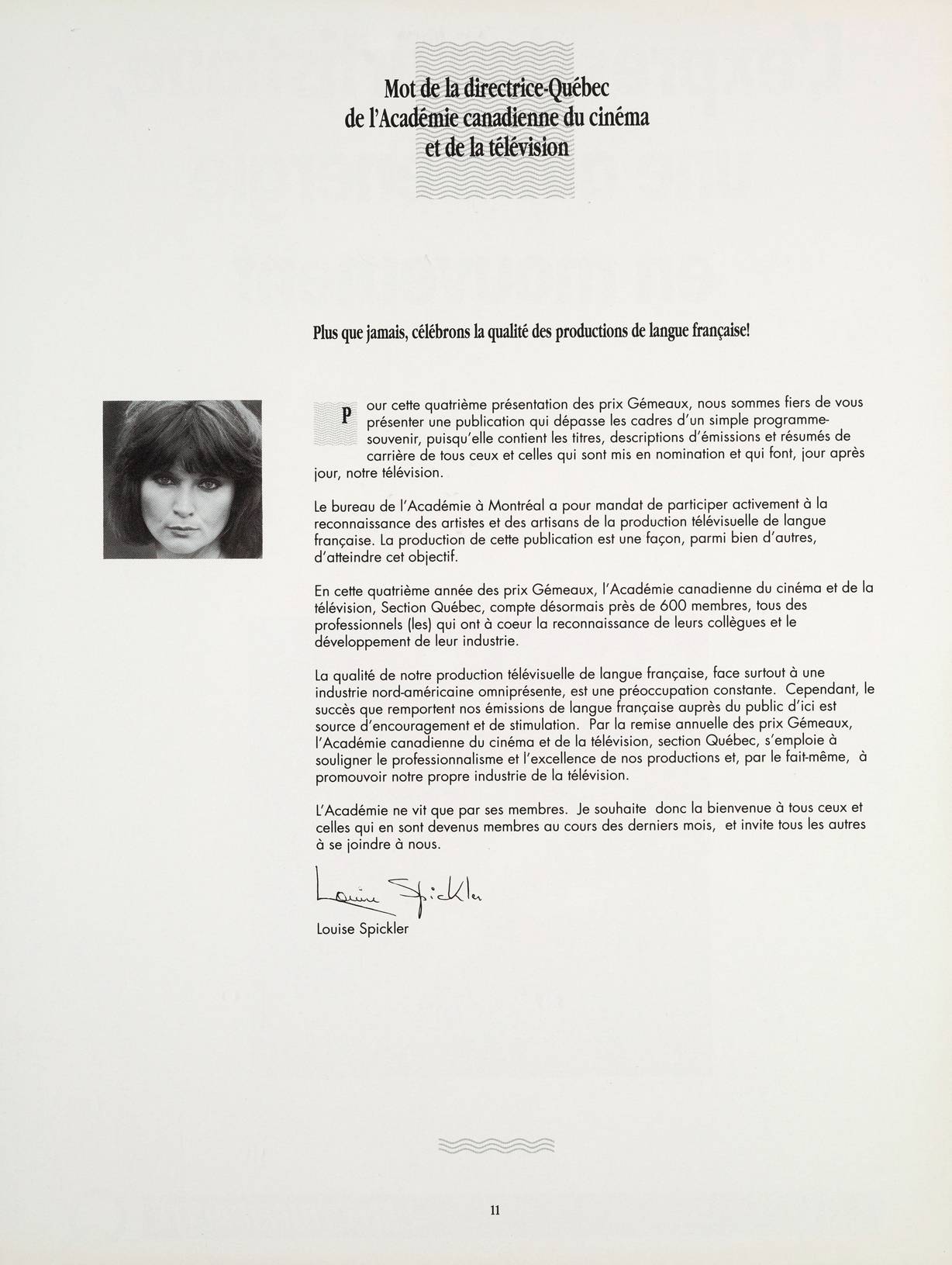 Mot de la directrice-Québec de l'Académie canadienne du cinéma et de la télévision

Plus que jamais, célébrons la qualité des productions de langue française!

Pour cette quatrième présentation des prix Gémeaux, nous sommes fiers de vous présenter une publication qui dépasse les cadres d'un simple programme-souvenir, puisqu'elle contient les titres, descriptions d'émissions et résumés de carrière de tous ceux et celles qui sont mis en nomination et qui font, jour après jour, notre télévision.

Le bureau de l'Académie à Montréal a pour mandat de participer activement à la reconnaissance des artistes et des artisans de la production télévisuelle de langue française. La production de cette publication est une façon, parmi bien d'autres, d'atteindre cet objectif.

En cette quatrième année des prix Gémeaux, l'Académie canadienne du cinéma et de la télévision, Section Québec, compte désormais près de 600 membres, tous des professionnels (les) qui ont à coeur la reconnaissance de leurs collègues et le développement de leur industrie.

La qualité de notre production télévisuelle de langue française, face surtout à une industrie nord-américaine omniprésente, est une préoccupation constante. Cependant, le succès que remportent nos émissions de langue française auprès du public d'ici est source d'encouragement et de stimulation. Par la remise annuelle des prix Gémeaux, l'Académie canadienne du cinéma et de la télévision, section Québec, s'emploie à souligner le professionnalisme et l'excellence de nos productions et, par le fait-même, à promouvoir notre propre industrie de la télévision.

L'Académie ne vit que par ses membres. Je souhaite donc la bienvenue à tous ceux et celles qui en sont devenus membres au cours des derniers mois, et invite tous les autres à se joindre à nous.

Louise Spickler

Louise Spickler

11